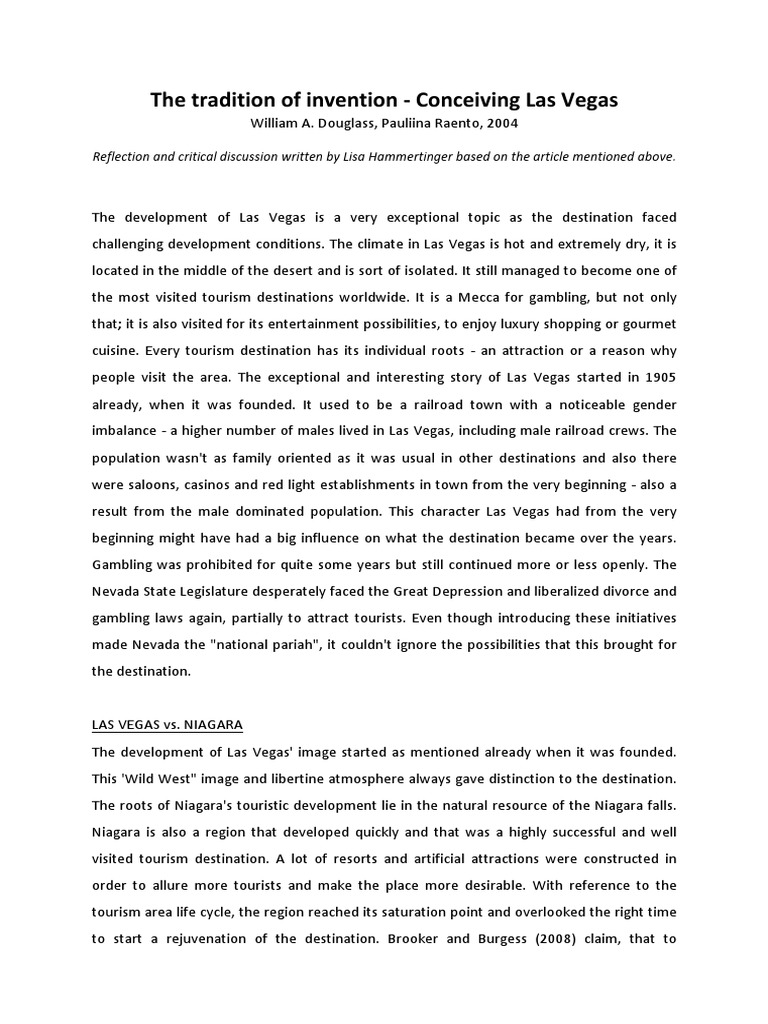 The tradition of invention - Conceiving Las Vegas
William A. Douglass, Pauliina Raento, 2004

Reflection and critical discussion written by Lisa Hammertinger based on the article mentioned above.

The development of Las Vegas is a very exceptional topic as the destination faced challenging development conditions. The climate in Las Vegas is hot and extremely dry, it is located in the middle of the desert and is sort of isolated. It still managed to become one of the most visited tourism destinations worldwide. It is a Mecca for gambling, but not only that; it is also visited for its entertainment possibilities, to enjoy luxury shopping or gourmet cuisine. Every tourism destination has its individual roots - an attraction or a reason why people visit the area. The exceptional and interesting story of Las Vegas started in 1905 already, when it was founded. It used to be a railroad town with a noticeable gender imbalance - a higher number of males lived in Las Vegas, including male railroad crews. The population wasn't as family oriented as it was usual in other destinations and also there were saloons, casinos and red light establishments in town from the very beginning - also a result from the male dominated population. This character Las Vegas had from the very beginning might have had a big influence on what the destination became over the years. Gambling was prohibited for quite some years but still continued more or less openly. The Nevada State Legislature desperately faced the Great Depression and liberalized divorce and gambling laws again, partially to attract tourists. Even though introducing these initiatives made Nevada the "national pariah", it couldn't ignore the possibilities that this brought for the destination.

LAS VEGAS vs. NIAGARA
The development of Las Vegas' image started as mentioned already when it was founded. This 'Wild West" image and libertine atmosphere always gave distinction to the destination. The roots of Niagara's touristic development lie in the natural resource of the Niagara falls. Niagara is also a region that developed quickly and that was a highly successful and well visited tourism destination. A lot of resorts and artificial attractions were constructed in order to allure more tourists and make the place more desirable. With reference to the tourism area life cycle, the region reached its saturation point and overlooked the right time to start a rejuvenation of the destination. Brooker and Burgess (2008) claim, that to